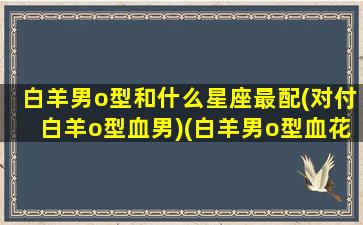 白羊男o型和什么星座最配(对付白羊o型血男)(白羊男o型血花